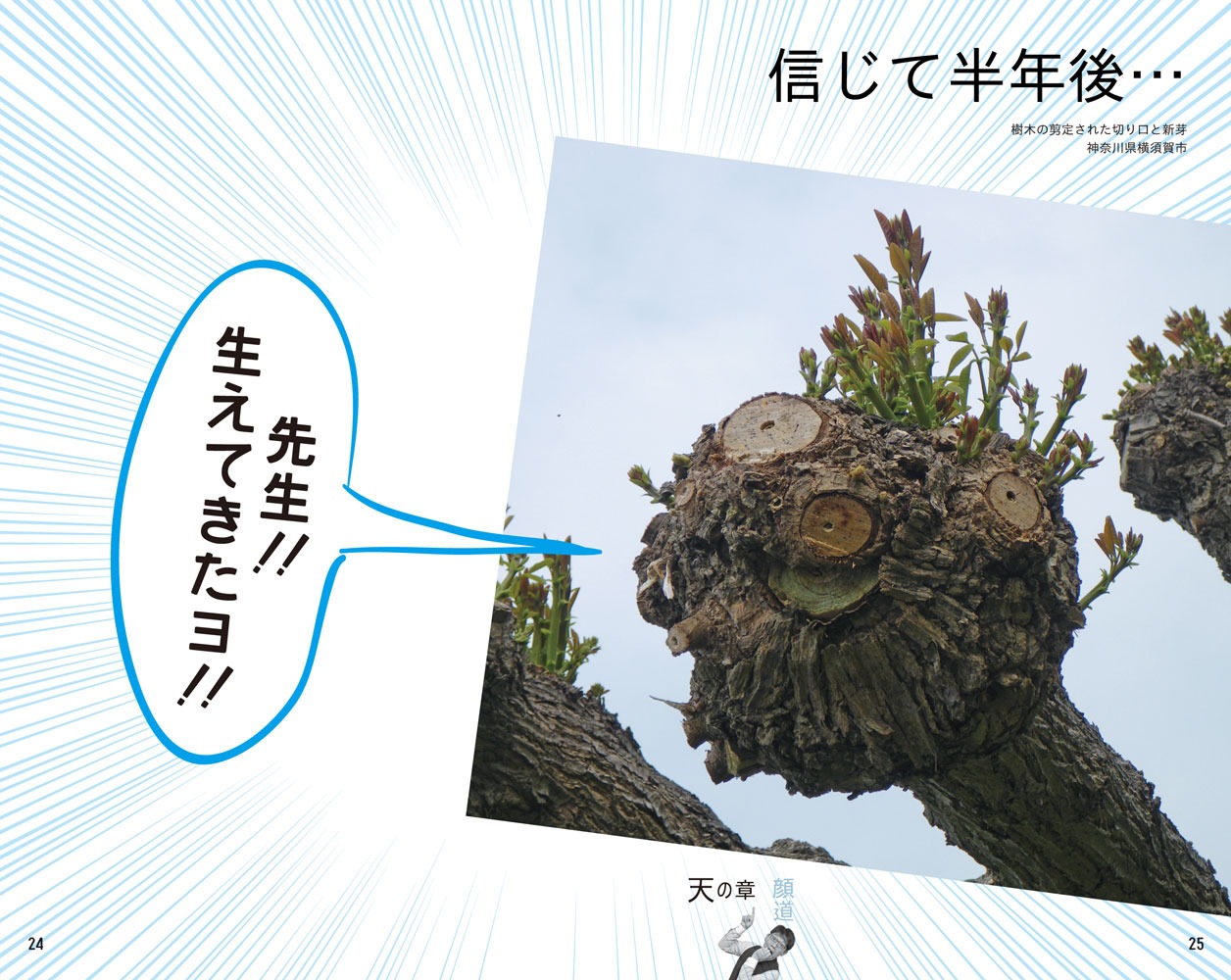 信じて半年後…

樹木の剪定された切り口と新芽
神奈川県横須賀市

先生!!
生えてきたヨ!!

天の章 顔道

24

25